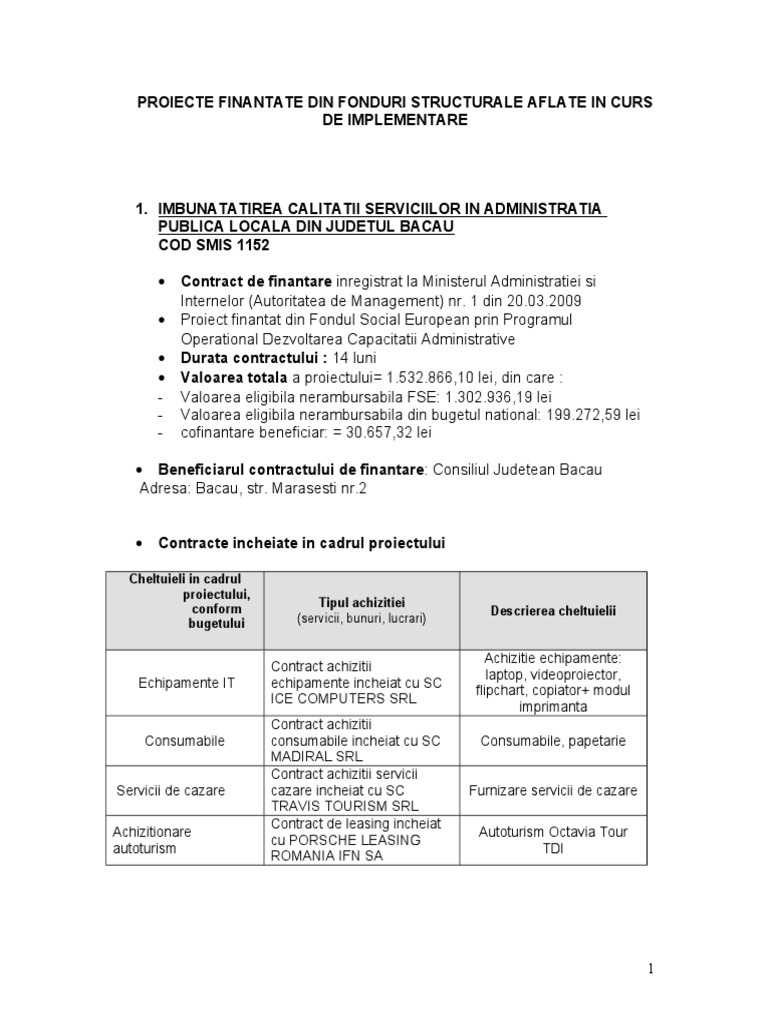 PROIECTE FINANTATE DIN FONDURI STRUCTURALE AFLATE IN CURS DE IMPLEMENTARE

1. IMBUNATATIREA CALITATII SERVICIILOR IN ADMINISTRATIA PUBLICA LOCALA DIN JUDETUL BACAU
COD SMIS 1152

• Contract de finantare inregistrat la Ministerul Administratiei si Internelor (Autoritatea de Management) nr. 1 din 20.03.2009
• Proiect finantat din Fondul Social European prin Programul Operational Dezvoltarea Capacitatii Administrative
• Durata contractului : 14 luni
• Valoarea totala a proiectului= 1.532.866,10 lei, din care :
- Valoarea eligibila nerambursabila FSE: 1.302.936,19 lei
- Valoarea eligibila nerambursabila din bugetul national: 199.272,59 lei
- cofinantare beneficiar: = 30.657,32 lei

• Beneficiarul contractului de finantare: Consiliul Judetean Bacau
Adresa: Bacau, str. Marasesti nr.2

• Contracte incheiate in cadrul proiectului

| Cheltuieli in cadrul proiectului, conform bugetului | Tipul achizitiei (servicii, bunuri, lucrari) | Descrierea cheltuielii |
|---|---|---|
| Echipamente IT | Contract achizitii echipamente incheiat cu SC ICE COMPUTERS SRL | Achizitie echipamente: laptop, videoproiector, flipchart, copiator+ modul imprimanta |
| Consumabile | Contract achizitii consumabile incheiat cu SC MADIRAL SRL | Consumabile, papetarie |
| Servicii de cazare | Contract achizitii servicii cazare incheiat cu SC TRAVIS TOURISM SRL | Furnizare servicii de cazare |
| Achizitionare autoturism | Contract de leasing incheiat cu PORSCHE LEASING ROMANIA IFN SA | Autoturism Octavia Tour TDI |

1